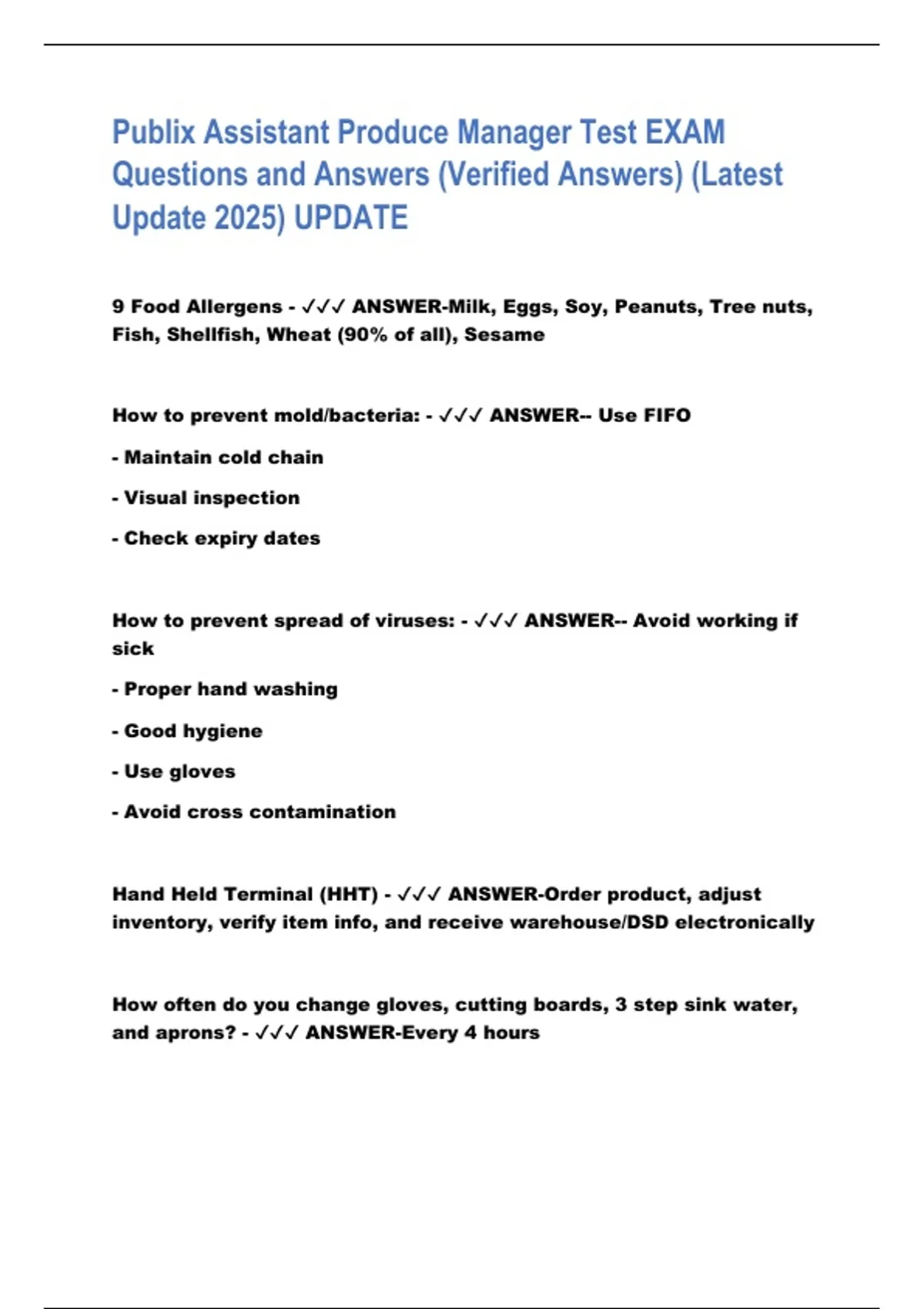 Publix Assistant Produce Manager Test EXAM Questions and Answers (Verified Answers) (Latest Update 2025) UPDATE

9 Food Allergens - ✓✓✓ ANSWER-Milk, Eggs, Soy, Peanuts, Tree nuts, Fish, Shellfish, Wheat (90% of all), Sesame

How to prevent mold/bacteria: - ✓✓✓ ANSWER-- Use FIFO

- Maintain cold chain

- Visual inspection

- Check expiry dates

How to prevent spread of viruses: - ✓✓✓ ANSWER-- Avoid working if sick

- Proper hand washing

- Good hygiene

- Use gloves

- Avoid cross contamination

Hand Held Terminal (HHT) - ✓✓✓ ANSWER-Order product, adjust inventory, verify item info, and receive warehouse/DSD electronically

How often do you change gloves, cutting boards, 3 step sink water, and aprons? - ✓✓✓ ANSWER-Every 4 hours